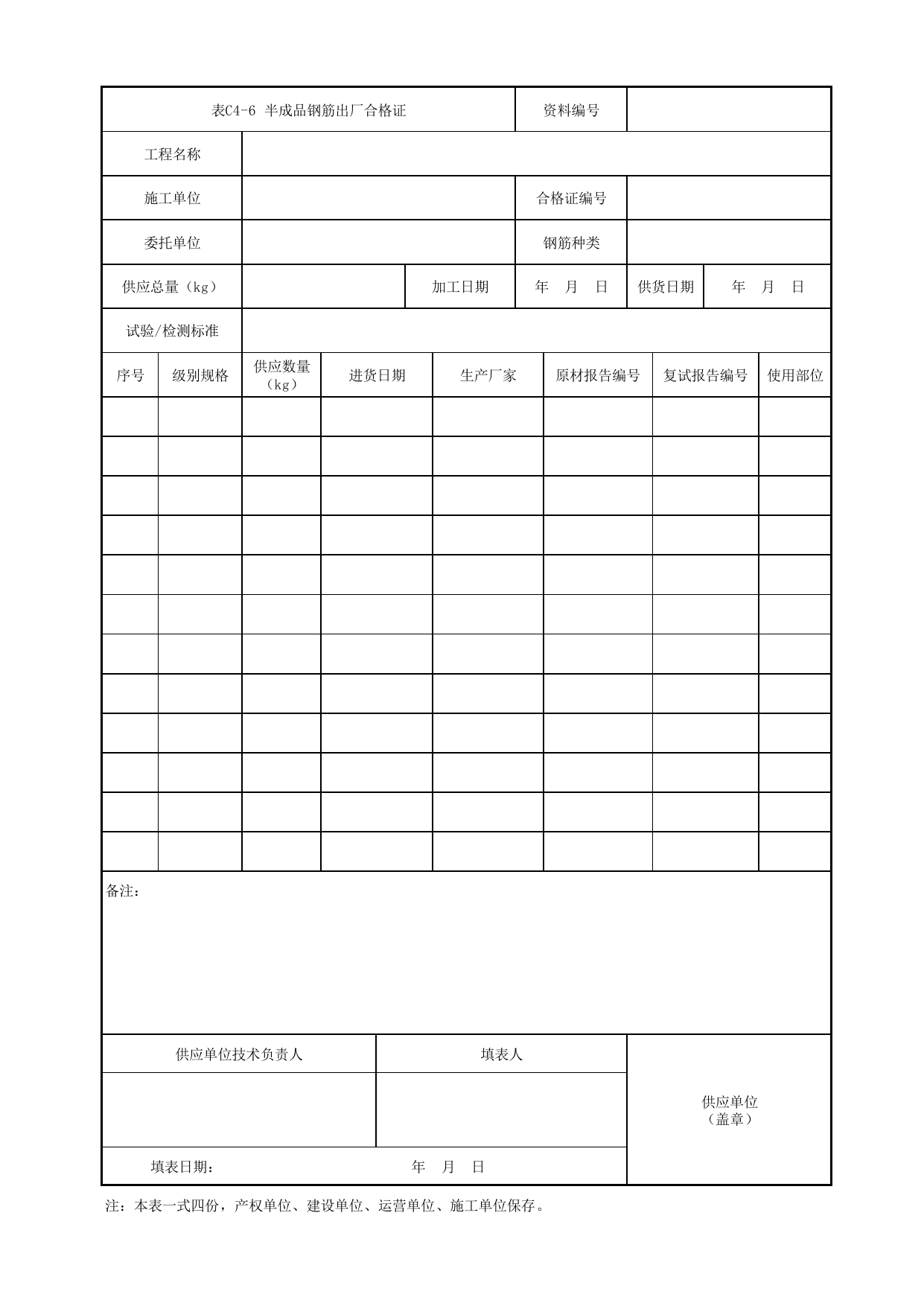 表C4-6 半成品钢筋出厂合格证 资料编号

工程名称

施工单位 合格证编号

委托单位 钢筋种类

供应总量（kg） 加工日期 年 月 日 供货日期 年 月 日

试验/检测标准

| 序号 | 级别规格 | 供应数量（kg） | 进货日期 | 生产厂家 | 原材报告编号 | 复试报告编号 | 使用部位 |
|---|---|---|---|---|---|---|---|
| | | | | | | | |
| | | | | | | | |
| | | | | | | | |
| | | | | | | | |
| | | | | | | | |
| | | | | | | | |
| | | | | | | | |
| | | | | | | | |
| | | | | | | | |
| | | | | | | | |
| | | | | | | | |
| | | | | | | | |

备注：

供应单位技术负责人 填表人

供应单位
（盖章）

填表日期： 年 月 日

注：本表一式四份，产权单位、建设单位、运营单位、施工单位保存。